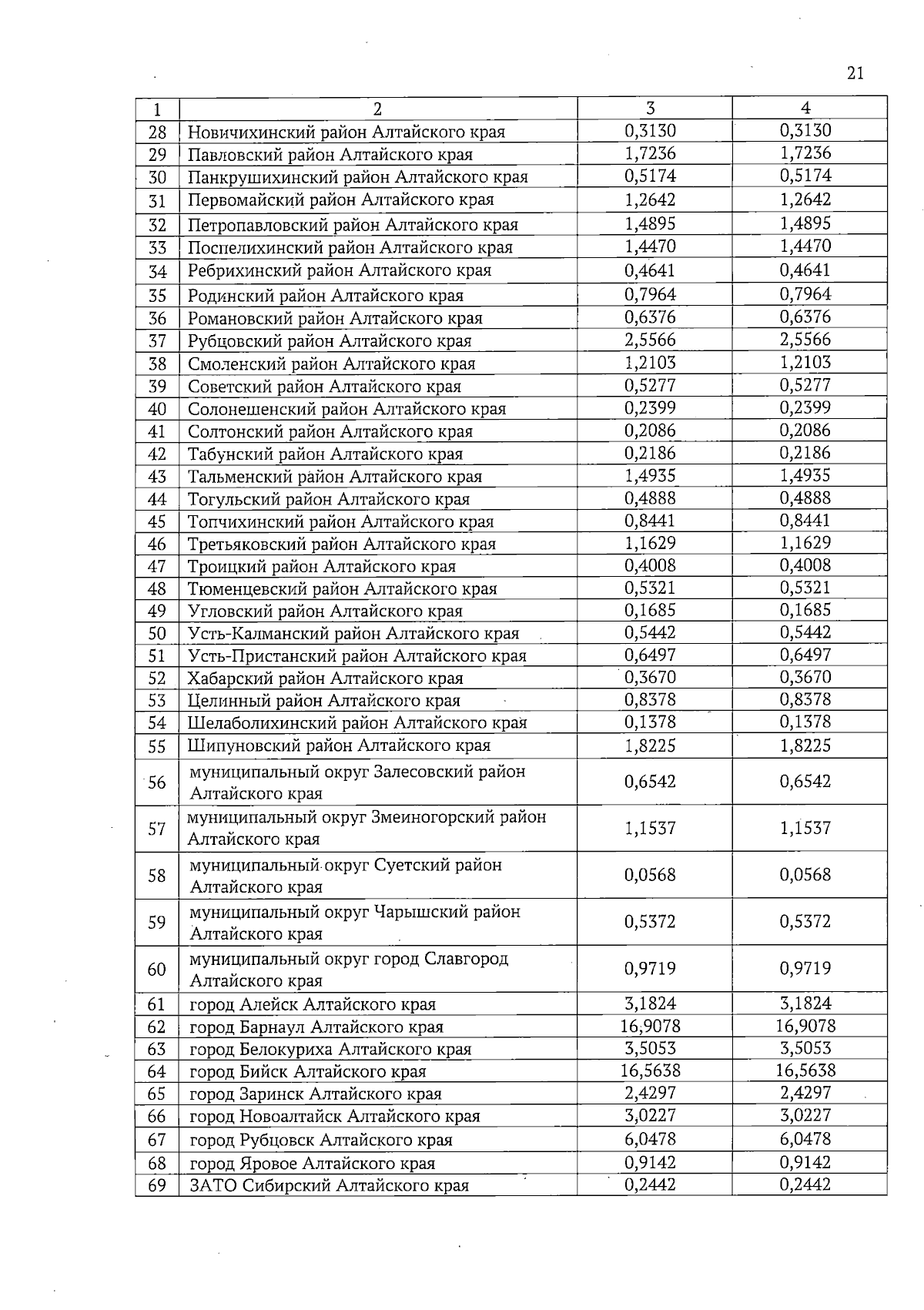 21

| 1 | 2 | 3 | 4 |
|---|---|---|---|
| 28 | Новичихинский район Алтайского края | 0,3130 | 0,3130 |
| 29 | Павловский район Алтайского края | 1,7236 | 1,7236 |
| 30 | Панкрушихинский район Алтайского края | 0,5174 | 0,5174 |
| 31 | Первомайский район Алтайского края | 1,2642 | 1,2642 |
| 32 | Петропавловский район Алтайского края | 1,4895 | 1,4895 |
| 33 | Поспелихинский район Алтайского края | 1,4470 | 1,4470 |
| 34 | Ребрихинский район Алтайского края | 0,4641 | 0,4641 |
| 35 | Родинский район Алтайского края | 0,7964 | 0,7964 |
| 36 | Романовский район Алтайского края | 0,6376 | 0,6376 |
| 37 | Рубцовский район Алтайского края | 2,5566 | 2,5566 |
| 38 | Смоленский район Алтайского края | 1,2103 | 1,2103 |
| 39 | Советский район Алтайского края | 0,5277 | 0,5277 |
| 40 | Солонешенский район Алтайского края | 0,2399 | 0,2399 |
| 41 | Солтонский район Алтайского края | 0,2086 | 0,2086 |
| 42 | Табунский район Алтайского края | 0,2186 | 0,2186 |
| 43 | Тальменский район Алтайского края | 1,4935 | 1,4935 |
| 44 | Тогульский район Алтайского края | 0,4888 | 0,4888 |
| 45 | Топчихинский район Алтайского края | 0,8441 | 0,8441 |
| 46 | Третьяковский район Алтайского края | 1,1629 | 1,1629 |
| 47 | Троицкий район Алтайского края | 0,4008 | 0,4008 |
| 48 | Тюменцевский район Алтайского края | 0,5321 | 0,5321 |
| 49 | Угловский район Алтайского края | 0,1685 | 0,1685 |
| 50 | Усть-Калманский район Алтайского края | 0,5442 | 0,5442 |
| 51 | Усть-Пристанский район Алтайского края | 0,6497 | 0,6497 |
| 52 | Хабарский район Алтайского края | 0,3670 | 0,3670 |
| 53 | Целинный район Алтайского края | 0,8378 | 0,8378 |
| 54 | Шелаболихинский район Алтайского края | 0,1378 | 0,1378 |
| 55 | Шипуновский район Алтайского края | 1,8225 | 1,8225 |
| 56 | муниципальный округ Залесовский район Алтайского края | 0,6542 | 0,6542 |
| 57 | муниципальный округ Змеиногорский район Алтайского края | 1,1537 | 1,1537 |
| 58 | муниципальный округ Суетский район Алтайского края | 0,0568 | 0,0568 |
| 59 | муниципальный округ Чарышский район Алтайского края | 0,5372 | 0,5372 |
| 60 | муниципальный округ город Славгород Алтайского края | 0,9719 | 0,9719 |
| 61 | город Алейск Алтайского края | 3,1824 | 3,1824 |
| 62 | город Барнаул Алтайского края | 16,9078 | 16,9078 |
| 63 | город Белокуриха Алтайского края | 3,5053 | 3,5053 |
| 64 | город Бийск Алтайского края | 16,5638 | 16,5638 |
| 65 | город Заринск Алтайского края | 2,4297 | 2,4297 |
| 66 | город Новоалтайск Алтайского края | 3,0227 | 3,0227 |
| 67 | город Рубцовск Алтайского края | 6,0478 | 6,0478 |
| 68 | город Яровое Алтайского края | 0,9142 | 0,9142 |
| 69 | ЗАТО Сибирский Алтайского края | 0,2442 | 0,2442 |